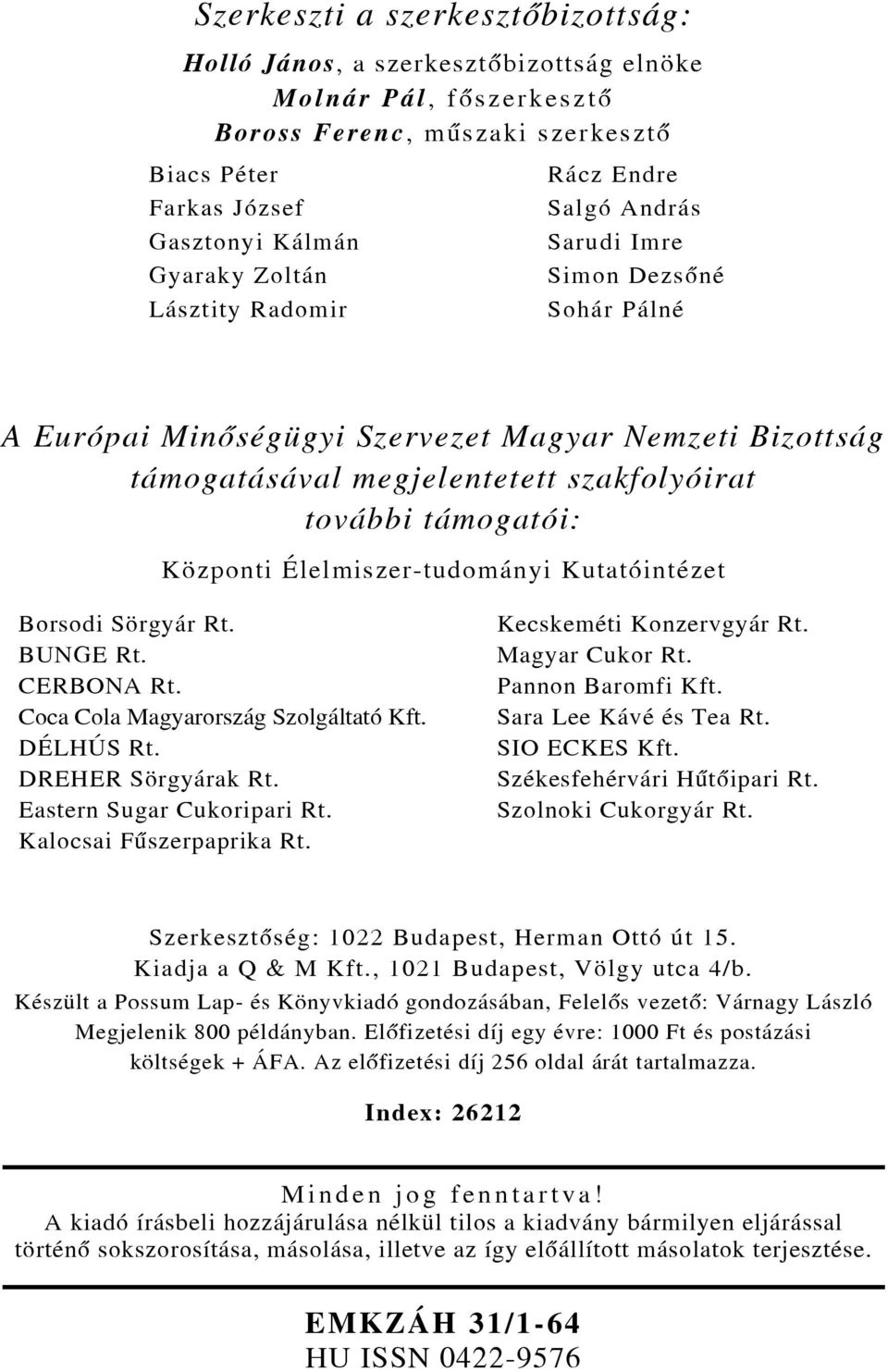 Szerkeszti a szerkesztőbizottság:

Holló János, a szerkesztőbizottság elnöke
Molnár Pál, főszerkesztő
Boross Ferenc, műszaki szerkesztő

Biacs Péter
Farkas József
Gasztonyi Kálmán
Gyaraky Zoltán
Lásztity Radomir

Rácz Endre
Salgó András
Sarudi Imre
Simon Dezsőné
Sohár Pálné

A Európai Minőségügyi Szervezet Magyar Nemzeti Bizottság támogatásával megjelentetett szakfolyóirat további támogatói:

Központi Élelmiszer-tudományi Kutatóintézet

Borsodi Sörgyár Rt.
BUNGE Rt.
CERBONA Rt.
Coca Cola Magyarország Szolgáltató Kft.
DÉLHÚS Rt.
DREHER Sörgyárak Rt.
Eastern Sugar Cukoripari Rt.
Kalocsai Fűszerpaprika Rt.

Kecskeméti Konzervgyár Rt.
Magyar Cukor Rt.
Pannon Baromfi Kft.
Sara Lee Kávé és Tea Rt.
SIO ECKES Kft.
Székesfehérvári Hűtőipari Rt.
Szolnoki Cukorgyár Rt.

Szerkesztőség: 1022 Budapest, Herman Ottó út 15.
Kiadja a Q & M Kft., 1021 Budapest, Völgy utca 4/b.
Készült a Possum Lap- és Könyvkiadó gondozásában, Felelős vezető: Várnagy László
Megjelenik 800 példányban. Előfizetési díj egy évre: 1000 Ft és postázási költségek + ÁFA. Az előfizetési díj 256 oldal árát tartalmazza.

Index: 26212

Minden jog fenntartva!
A kiadó írásbeli hozzájárulása nélkül tilos a kiadvány bármilyen eljárással történő sokszorosítása, másolása, illetve az így előállított másolatok terjesztése.

EMKZÁH 31/1-64
HU ISSN 0422-9576